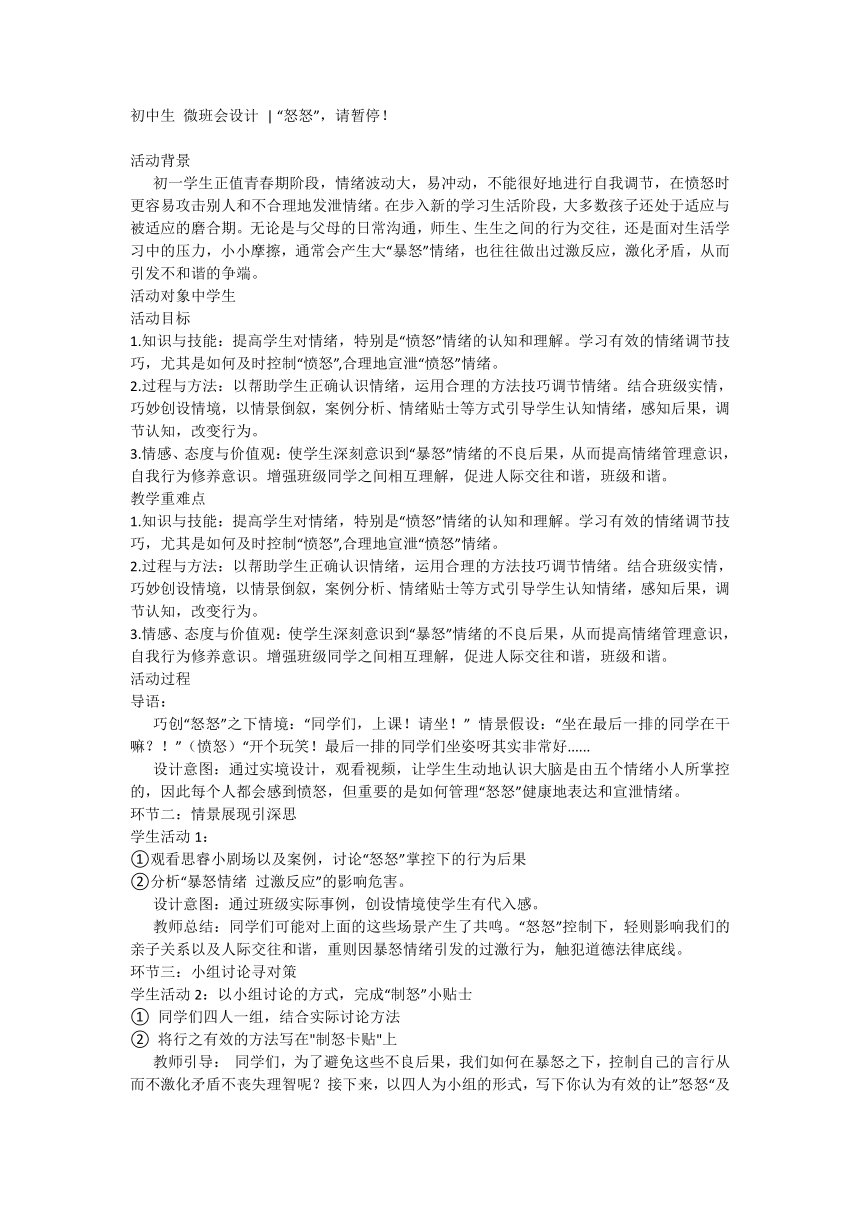 初中生 微班会设计 | “怒怒”，请暂停！

活动背景

初一学生正值青春期阶段，情绪波动大，易冲动，不能很好地进行自我调节，在愤怒时更容易攻击别人和不合理地发泄情绪。在步入新的学习生活阶段，大多数孩子还处于适应与被适应的磨合期。无论是与父母的日常沟通，师生、生生之间的行为交往，还是面对生活学习中的压力，小小摩擦，通常会产生大“暴怒”情绪，也往往做出过激反应，激化矛盾，从而引发不和谐的争端。

活动对象中学生

活动目标

1.知识与技能：提高学生对情绪，特别是“愤怒”情绪的认知和理解。学习有效的情绪调节技巧，尤其是如何及时控制“愤怒”,合理地宣泄“愤怒”情绪。

2.过程与方法：以帮助学生正确认识情绪，运用合理的方法技巧调节情绪。结合班级实情，巧妙创设情境，以情景倒叙，案例分析、情绪贴士等方式引导学生认知情绪，感知后果，调节认知，改变行为。

3.情感、态度与价值观：使学生深刻意识到“暴怒”情绪的不良后果，从而提高情绪管理意识，自我行为修养意识。增强班级同学之间相互理解，促进人际交往和谐，班级和谐。

教学重难点

1.知识与技能：提高学生对情绪，特别是“愤怒”情绪的认知和理解。学习有效的情绪调节技巧，尤其是如何及时控制“愤怒”,合理地宣泄“愤怒”情绪。

2.过程与方法：以帮助学生正确认识情绪，运用合理的方法技巧调节情绪。结合班级实情，巧妙创设情境，以情景倒叙，案例分析、情绪贴士等方式引导学生认知情绪，感知后果，调节认知，改变行为。

3.情感、态度与价值观：使学生深刻意识到“暴怒”情绪的不良后果，从而提高情绪管理意识，自我行为修养意识。增强班级同学之间相互理解，促进人际交往和谐，班级和谐。

活动过程

导语：

巧创“怒怒”之下情境：“同学们，上课！请坐！” 情景假设：“坐在最后一排的同学在干嘛？！”（愤怒）“开个玩笑！最后一排的同学们坐姿呀其实非常好......

设计意图：通过实境设计，观看视频，让学生生动地认识大脑是由五个情绪小人所掌控的，因此每个人都会感到愤怒，但重要的是如何管理“怒怒”健康地表达和宣泄情绪。

环节二：情景展现引深思

学生活动 1：

①观看思睿小剧场以及案例，讨论“怒怒”掌控下的行为后果

②分析“暴怒情绪 过激反应”的影响危害。

设计意图：通过班级实际事例，创设情境使学生有代入感。

教师总结：同学们可能对上面的这些场景产生了共鸣。“怒怒”控制下，轻则影响我们的亲子关系以及人际交往和谐，重则因暴怒情绪引发的过激行为，触犯道德法律底线。

环节三：小组讨论寻对策

学生活动 2：以小组讨论的方式，完成“制怒”小贴士

① 同学们四人一组，结合实际讨论方法

② 将行之有效的方法写在"制怒卡贴"上

教师引导： 同学们，为了避免这些不良后果，我们如何在暴怒之下，控制自己的言行从而不激化矛盾不丧失理智呢？接下来，以四人为小组的形式，写下你认为有效的让”怒怒“及